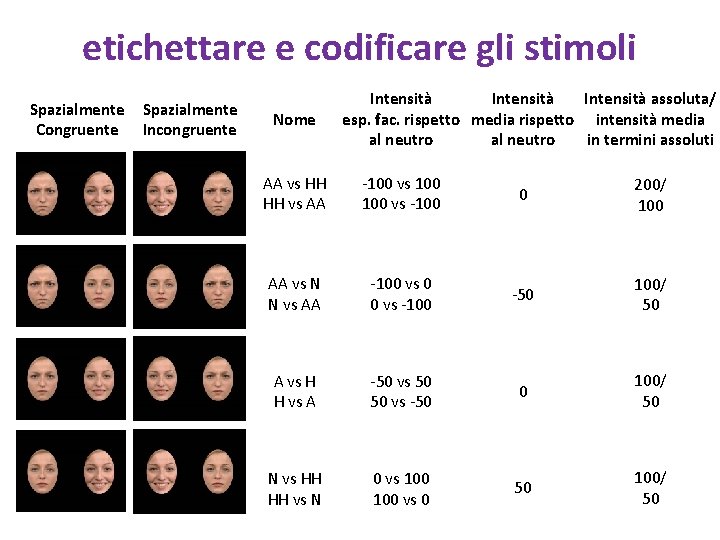 etichettare e codificare gli stimoli

| Spazialmente Congruente | Spazialmente Incongruente | Nome | Intensità esp. fac. rispetto al neutro | Intensità media rispetto al neutro | Intensità assoluta/ intensità media in termini assoluti |
|---|---|---|---|---|---|
| | | AA vs HH HH vs AA | -100 vs 100 100 vs -100 | 0 | 200/ 100 |
| | | AA vs N N vs AA | -100 vs 0 0 vs -100 | -50 | 100/ 50 |
| | | A vs H H vs A | -50 vs 50 50 vs -50 | 0 | 100/ 50 |
| | | N vs HH HH vs N | 0 vs 100 100 vs 0 | 50 | 100/ 50 |